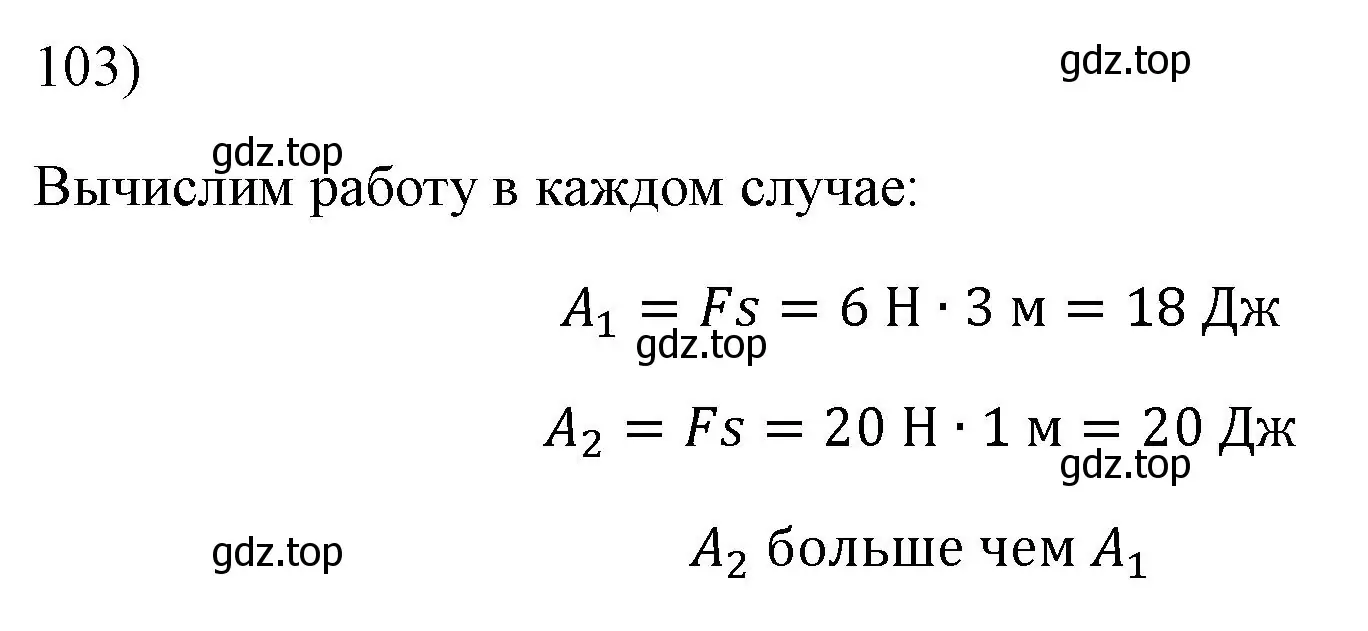 103)

gdz.top

gdz.top

Вычислим работу в каждом случае:

$A_1 = Fs = 6 \text{ Н} \cdot 3 \text{ м} = 18 \text{ Дж}$

gdz.top

$A_2 = Fs = 20 \text{ Н} \cdot 1 \text{ м} = 20 \text{ Дж}$

gdz.top

gdz.top

$A_2$ больше чем $A_1$